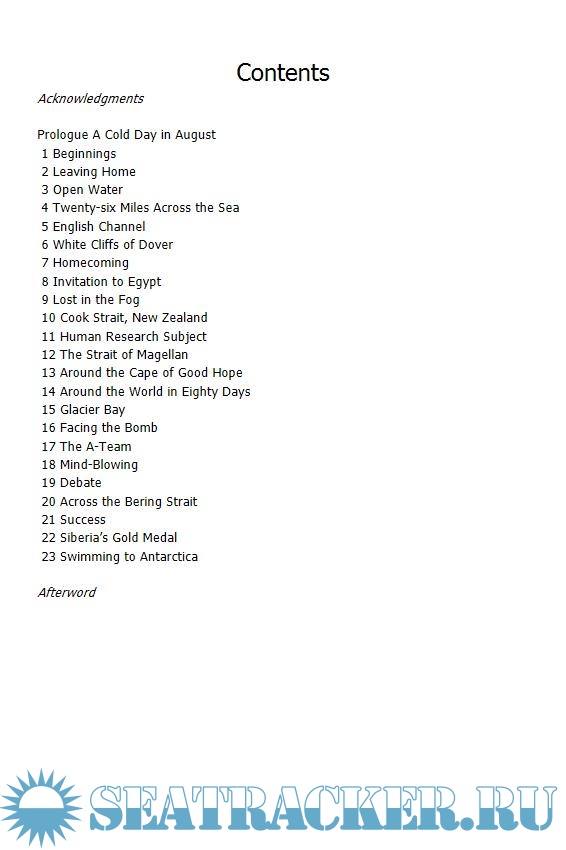 Contents

Acknowledgments

Prologue A Cold Day in August
1 Beginnings
2 Leaving Home
3 Open Water
4 Twenty-six Miles Across the Sea
5 English Channel
6 White Cliffs of Dover
7 Homecoming
8 Invitation to Egypt
9 Lost in the Fog
10 Cook Strait, New Zealand
11 Human Research Subject
12 The Strait of Magellan
13 Around the Cape of Good Hope
14 Around the World in Eighty Days
15 Glacier Bay
16 Facing the Bomb
17 The A-Team
18 Mind-Blowing
19 Debate
20 Across the Bering Strait
21 Success
22 Siberia's Gold Medal
23 Swimming to Antarctica

Afterword

SEATRACKER.RU